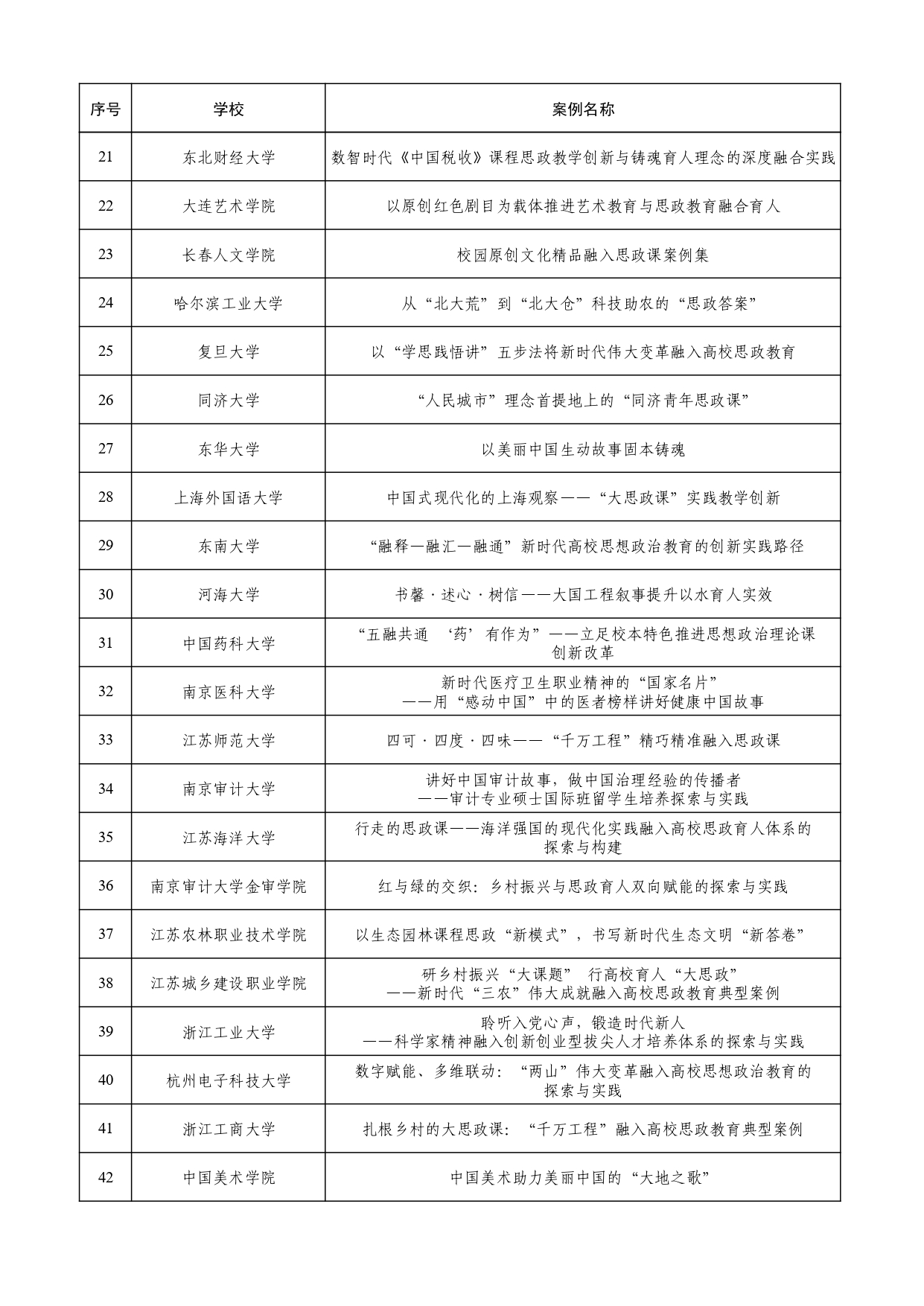 | 序号 | 学校 | 案例名称 |
|---|---|---|
| 21 | 东北财经大学 | 数智时代《中国税收》课程思政教学创新与铸魂育人理念的深度融合实践 |
| 22 | 大连艺术学院 | 以原创红色剧目为载体推进艺术教育与思政教育融合育人 |
| 23 | 长春人文学院 | 校园原创文化精品融入思政课案例集 |
| 24 | 哈尔滨工业大学 | 从“北大荒”到“北大仓”科技助农的“思政答案” |
| 25 | 复旦大学 | 以“学思践悟讲”五步法将新时代伟大变革融入高校思政教育 |
| 26 | 同济大学 | “人民城市”理念首提地上的“同济青年思政课” |
| 27 | 东华大学 | 以美丽中国生动故事固本铸魂 |
| 28 | 上海外国语大学 | 中国式现代化的上海观察——“大思政课”实践教学创新 |
| 29 | 东南大学 | “融释—融汇—融通”新时代高校思想政治教育的创新实践路径 |
| 30 | 河海大学 | 书馨·述心·树信——大国工程叙事提升以水育人实效 |
| 31 | 中国药科大学 | “五融共通 ‘药’有作为”——立足校本特色推进思想政治理论课创新改革 |
| 32 | 南京医科大学 | 新时代医疗卫生职业精神的“国家名片” ——用“感动中国”中的医者榜样讲好健康中国故事 |
| 33 | 江苏师范大学 | 四可·四度·四味——“千万工程”精巧精准融入思政课 |
| 34 | 南京审计大学 | 讲好中国审计故事，做中国治理经验的传播者 ——审计专业硕士国际班留学生培养探索与实践 |
| 35 | 江苏海洋大学 | 行走的思政课——海洋强国的现代化实践融入高校思政育人体系的探索与构建 |
| 36 | 南京审计大学金审学院 | 红与绿的交织：乡村振兴与思政育人双向赋能的探索与实践 |
| 37 | 江苏农林职业技术学院 | 以生态园林课程思政“新模式”，书写新时代生态文明“新答卷” |
| 38 | 江苏城乡建设职业学院 | 研乡村振兴“大课题” 行高校育人“大思政” ——新时代“三农”伟大成就融入高校思政教育典型案例 |
| 39 | 浙江工业大学 | 聆听入党心声，锻造时代新人 ——科学家精神融入创新创业型拔尖人才培养体系的探索与实践 |
| 40 | 杭州电子科技大学 | 数字赋能、多维联动：“两山”伟大变革融入高校思想政治教育的探索与实践 |
| 41 | 浙江工商大学 | 扎根乡村的大思政课：“千万工程”融入高校思政教育典型案例 |
| 42 | 中国美术学院 | 中国美术助力美丽中国的“大地之歌” |